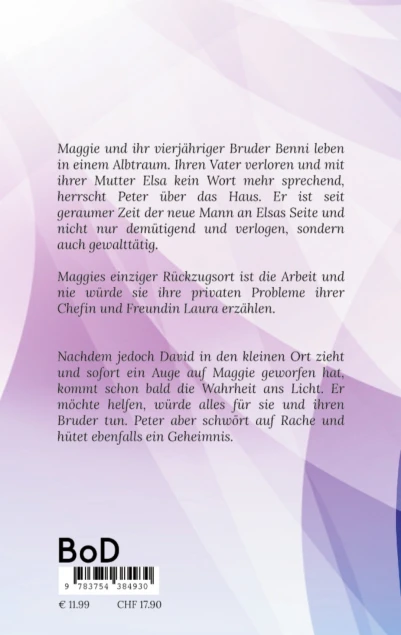 Maggie und ihr vierjähriger Bruder Benni leben in einem Albtraum. Ihren Vater verloren und mit ihrer Mutter Elsa kein Wort mehr sprechend, herrscht Peter über das Haus. Er ist seit geraumer Zeit der neue Mann an Elsas Seite und nicht nur demütigend und verlogen, sondern auch gewalttätig.

Maggies einziger Rückzugsort ist die Arbeit und nie würde sie ihre privaten Probleme ihrer Chefin und Freundin Laura erzählen.

Nachdem jedoch David in den kleinen Ort zieht und sofort ein Auge auf Maggie geworfen hat, kommt schon bald die Wahrheit ans Licht. Er möchte helfen, würde alles für sie und ihren Bruder tun. Peter aber schwört auf Rache und hütet ebenfalls ein Geheimnis.

BoD

9 783754 384930

€ 11.99 CHF 17.90